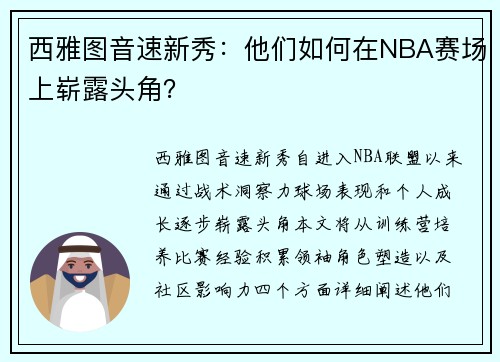 西雅图音速新秀：他们如何在NBA赛场上崭露头角？

西雅图音速新秀自进入NBA联盟以来通过战术洞察力球场表现和个人成长逐步崭露头角本文将从训练营培养比赛经验积累领袖角色塑造以及社区影响力四个方面详细阐述他们